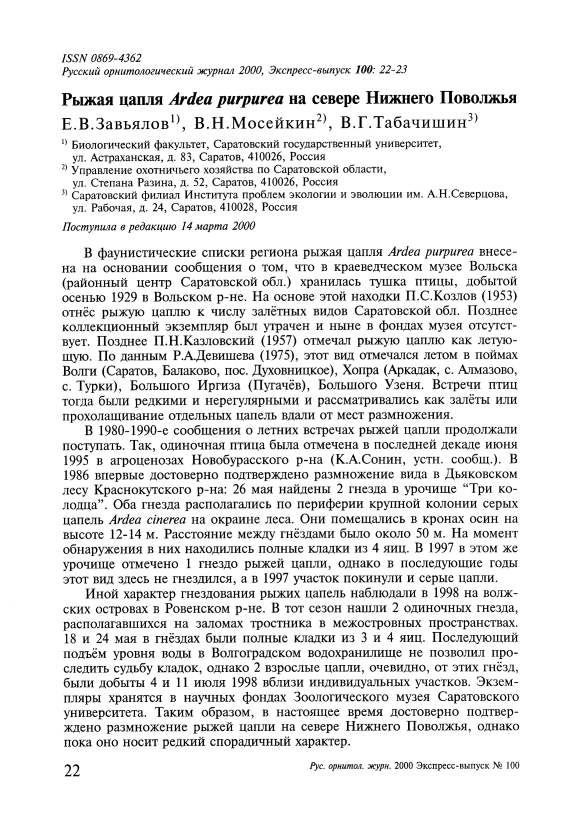 ISSN 0869-4362
Русский орнитологический журнал 2000, Экспресс-выпуск 100: 22-23

Рыжая цапля Ardea purpurea на севере Нижнего Поволжья

Е.В.Завьялов$^{1)}$, В.Н.Мосейкин$^{2)}$, В.Г.Табачишин$^{3)}$

$^{1)}$ Биологический факультет, Саратовский государственный университет, ул. Астраханская, д. 83, Саратов, 410026, Россия
$^{2)}$ Управление охотничьего хозяйства по Саратовской области, ул. Степана Разина, д. 52, Саратов, 410026, Россия
$^{3)}$ Саратовский филиал Института проблем экологии и эволюции им. А.Н.Северцова, ул. Рабочая, д. 24, Саратов, 410028, Россия

Поступила в редакцию 14 марта 2000

В фаунистические списки региона рыжая цапля Ardea purpurea внесена на основании сообщения о том, что в краеведческом музее Вольска (районный центр Саратовской обл.) хранилась тушка птицы, добытой осенью 1929 в Вольском р-не. На основе этой находки П.С.Козлов (1953) отнёс рыжую цаплю к числу залётных видов Саратовской обл. Позднее коллекционный экземпляр был утрачен и ныне в фондах музея отсутствует. Позднее П.Н.Казловский (1957) отмечал рыжую цаплю как летующую. По данным Р.А.Девишева (1975), этот вид отмечался летом в поймах Волги (Саратов, Балаково, пос. Духовницкое), Хопра (Аркадак, с. Алмазово, с. Турки), Большого Иргиза (Пугачёв), Большого Узеня. Встречи птиц тогда были редкими и нерегулярными и рассматривались как залёты или прохолащивание отдельных цапель вдали от мест размножения.

В 1980-1990-е сообщения о летних встречах рыжей цапли продолжали поступать. Так, одиночная птица была отмечена в последней декаде июня 1995 в агроценозах Новобурасского р-на (К.А.Сонин, устн. сообщ.). В 1986 впервые достоверно подтверждено размножение вида в Дьяковском лесу Краснокутского р-на: 26 мая найдены 2 гнезда в урочище "Три колодца". Оба гнезда располагались по периферии крупной колонии серых цапель Ardea cinerea на окраине леса. Они помещались в кронах осин на высоте 12-14 м. Расстояние между гнёздами было около 50 м. На момент обнаружения в них находились полные кладки из 4 яиц. В 1997 в этом же урочище отмечено 1 гнездо рыжей цапли, однако в последующие годы этот вид здесь не гнездился, а в 1997 участок покинули и серые цапли.

Иной характер гнездования рыжих цапель наблюдали в 1998 на волжских островах в Ровенском р-не. В тот сезон нашли 2 одиночных гнезда, располагавшихся на заломах тростника в межостровных пространствах. 18 и 24 мая в гнёздах были полные кладки из 3 и 4 яиц. Последующий подъём уровня воды в Волгоградском водохранилище не позволил проследить судьбу кладок, однако 2 взрослые цапли, очевидно, от этих гнёзд, были добыты 4 и 11 июля 1998 вблизи индивидуальных участков. Экземпляры хранятся в научных фондах Зоологического музея Саратовского университета. Таким образом, в настоящее время достоверно подтверждено размножение рыжей цапли на севере Нижнего Поволжья, однако пока оно носит редкий спорадичный характер.

22 Рус. орнитол. журн. 2000 Экспресс-выпуск № 100